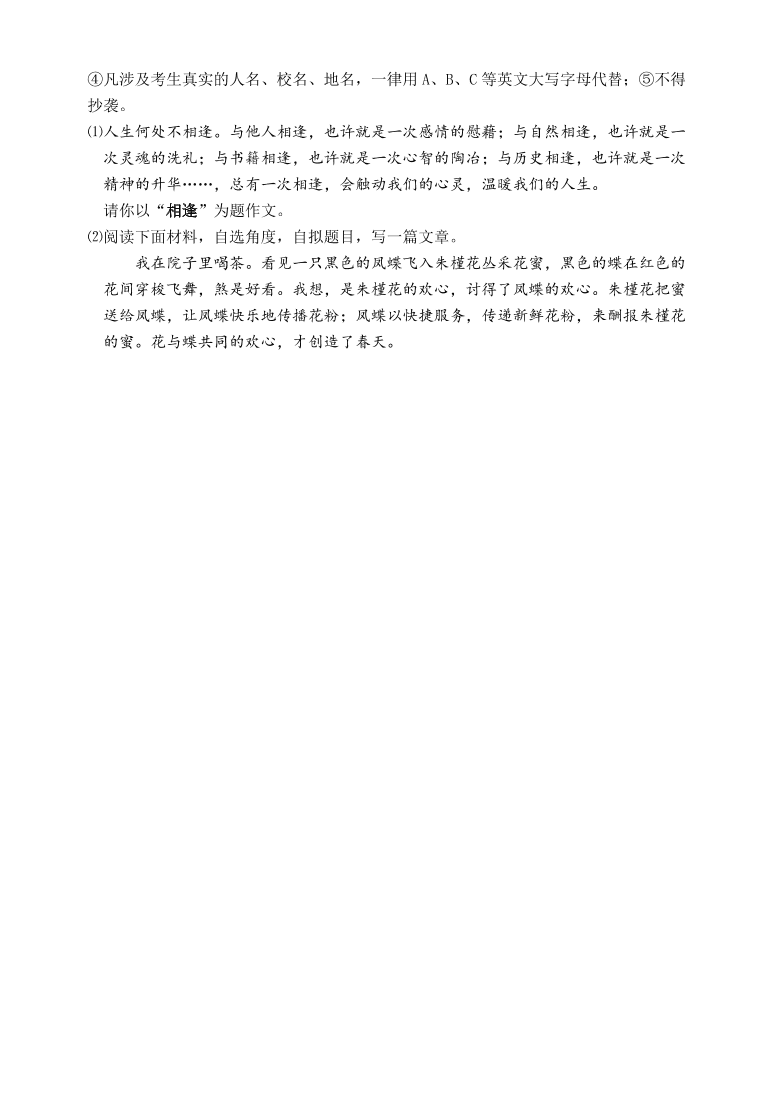 ④凡涉及考生真实的人名、校名、地名，一律用 A、B、C 等英文大写字母代替；⑤不得抄袭。

⑴人生何处不相逢。与他人相逢，也许就是一次感情的慰藉；与自然相逢，也许就是一次灵魂的洗礼；与书籍相逢，也许就是一次心智的陶冶；与历史相逢，也许就是一次精神的升华……，总有一次相逢，会触动我们的心灵，温暖我们的人生。

请你以“相逢”为题作文。

⑵阅读下面材料，自选角度，自拟题目，写一篇文章。

我在院子里喝茶。看见一只黑色的凤蝶飞入朱槿花丛采花蜜，黑色的蝶在红色的花间穿梭飞舞，煞是好看。我想，是朱槿花的欢心，讨得了凤蝶的欢心。朱槿花把蜜送给凤蝶，让凤蝶快乐地传播花粉；凤蝶以快捷服务，传递新鲜花粉，来酬报朱槿花的蜜。花与蝶共同的欢心，才创造了春天。